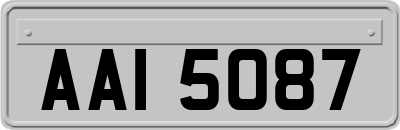 AAI 5087